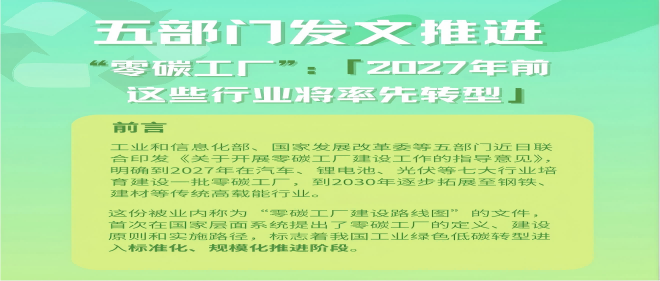 五部门发文推进

“零碳工厂”：「2027年前这些行业将率先转型」

前言

工业和信息化部、国家发展改革委等五部门近日联合印发《关于开展零碳工厂建设工作的指导意见》，明确到2027年在汽车、锂电池、光伏等七大行业培育建设一批零碳工厂，到2030年逐步拓展至钢铁、建材等传统高载能行业。

这份被业内称为“零碳工厂建设路线图”的文件，首次在国家层面系统提出了零碳工厂的定义、建设原则和实施路径，标志着我国工业绿色低碳转型进入标准化、规模化推进阶段。